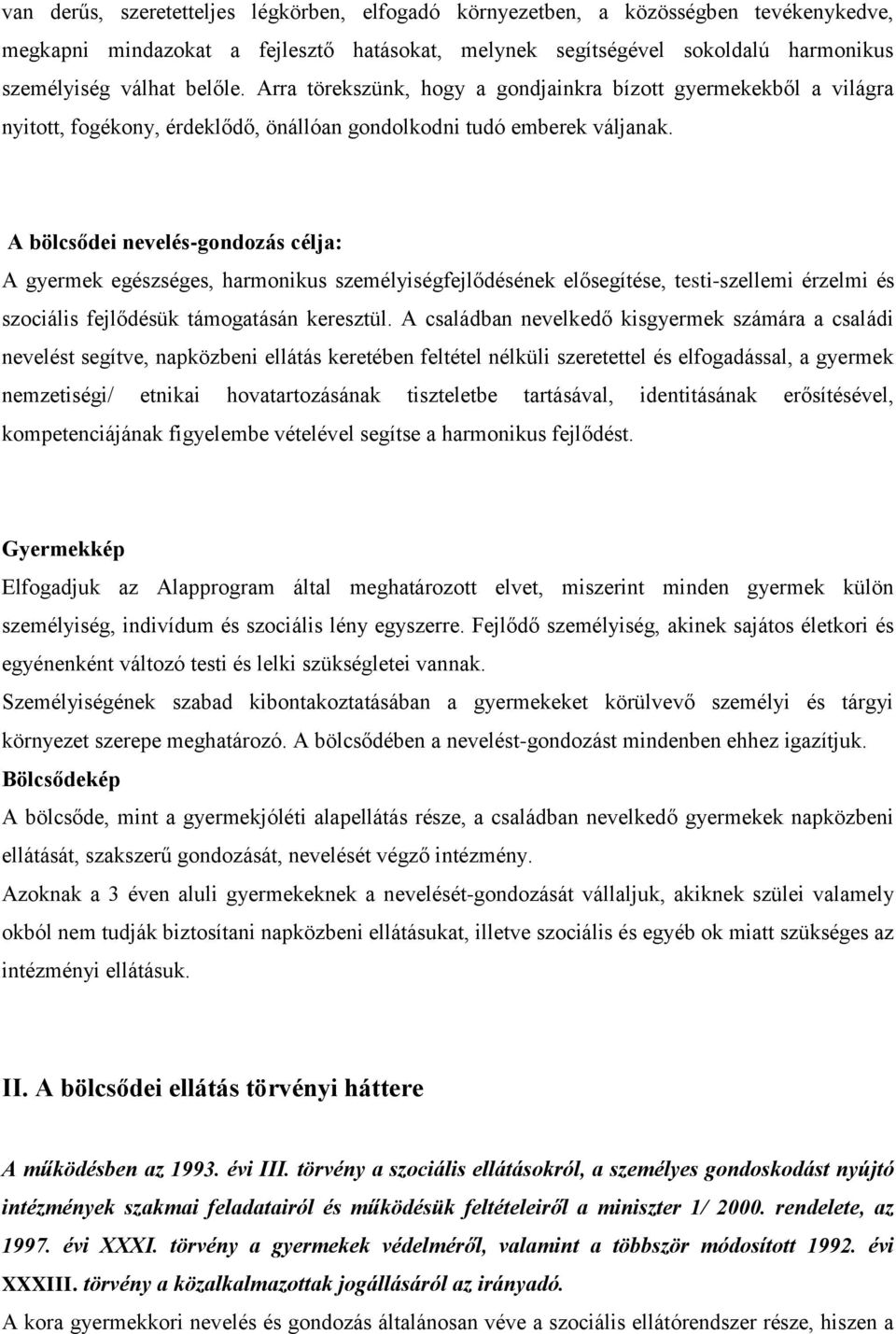 van derűs, szeretetteljes légkörben, elfogadó környezetben, a közösségben tevékenykedve, megkapni mindazokat a fejlesztő hatásokat, melynek segítségével sokoldalú harmonikus személyiség válhat belőle. Arra törekszünk, hogy a gondjainkra bízott gyermekekből a világra nyitott, fogékony, érdeklődő, önállóan gondolkodni tudó emberek váljanak.

A bölcsődei nevelés-gondozás célja:
A gyermek egészséges, harmonikus személyiségfejlődésének elősegítése, testi-szellemi érzelmi és szociális fejlődésük támogatásán keresztül. A családban nevelkedő kisgyermek számára a családi nevelést segítve, napközbeni ellátás keretében feltétel nélküli szeretettel és elfogadással, a gyermek nemzetiségi/ etnikai hovatartozásának tiszteletbe tartásával, identitásának erősítésével, kompetenciájának figyelembe vételével segítse a harmonikus fejlődést.

Gyermekkép
Elfogadjuk az Alapprogram által meghatározott elvet, miszerint minden gyermek külön személyiség, indivídum és szociális lény egyszerre. Fejlődő személyiség, akinek sajátos életkori és egyénenként változó testi és lelki szükségletei vannak.
Személyiségének szabad kibontakoztatásában a gyermekeket körülvevő személyi és tárgyi környezet szerepe meghatározó. A bölcsődében a nevelést-gondozást mindenben ehhez igazítjuk.
Bölcsődekép
A bölcsőde, mint a gyermekjóléti alapellátás része, a családban nevelkedő gyermekek napközbeni ellátását, szakszerű gondozását, nevelését végző intézmény.
Azoknak a 3 éven aluli gyermekeknek a nevelését-gondozását vállaljuk, akiknek szülei valamely okból nem tudják biztosítani napközbeni ellátásukat, illetve szociális és egyéb ok miatt szükséges az intézményi ellátásuk.

II. A bölcsődei ellátás törvényi háttere

A működésben az 1993. évi III. törvény a szociális ellátásokról, a személyes gondoskodást nyújtó intézmények szakmai feladatairól és működésük feltételeiről a miniszter 1/ 2000. rendelete, az 1997. évi XXXI. törvény a gyermekek védelméről, valamint a többször módosított 1992. évi XXXIII. törvény a közalkalmazottak jogállásáról az irányadó.
A kora gyermekkori nevelés és gondozás általánosan véve a szociális ellátórendszer része, hiszen a